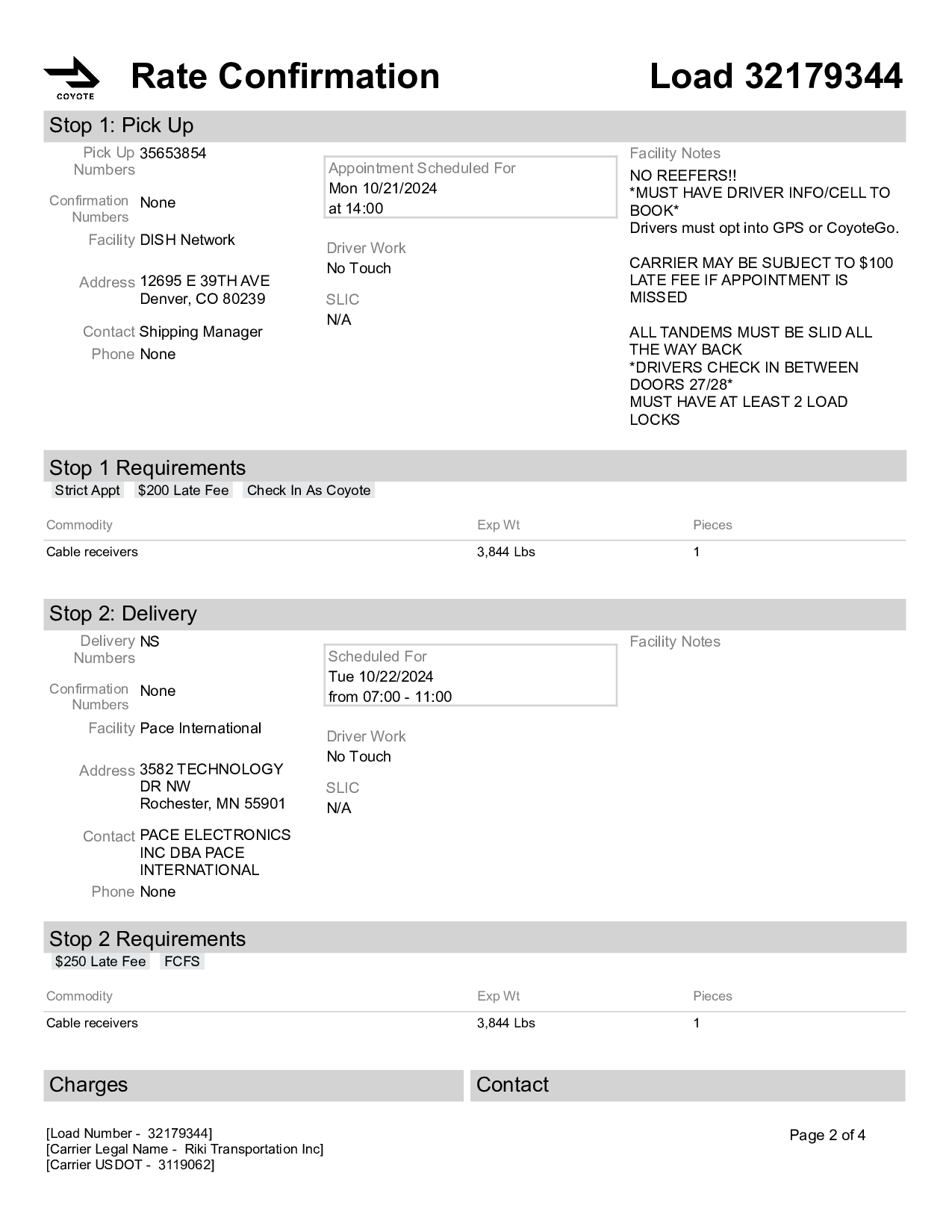 COYOTE

Rate Confirmation

Load 32179344

Stop 1: Pick Up

Pick Up Numbers 35653854

Confirmation Numbers None

Facility DISH Network

Address 12695 E 39TH AVE
Denver, CO 80239

Contact Shipping Manager

Phone None

Appointment Scheduled For
Mon 10/21/2024
at 14:00

Driver Work
No Touch

SLIC
N/A

Facility Notes
NO REEFERS!!
*MUST HAVE DRIVER INFO/CELL TO BOOK*
Drivers must opt into GPS or CoyoteGo.

CARRIER MAY BE SUBJECT TO $100 LATE FEE IF APPOINTMENT IS MISSED

ALL TANDEMS MUST BE SLID ALL THE WAY BACK
*DRIVERS CHECK IN BETWEEN DOORS 27/28*
MUST HAVE AT LEAST 2 LOAD LOCKS

Stop 1 Requirements
Strict Appt $200 Late Fee Check In As Coyote

| Commodity | Exp Wt | Pieces |
|---|---|---|
| Cable receivers | 3,844 Lbs | 1 |

Stop 2: Delivery

Delivery Numbers NS

Confirmation Numbers None

Facility Pace International

Address 3582 TECHNOLOGY DR NW
Rochester, MN 55901

Contact PACE ELECTRONICS INC DBA PACE INTERNATIONAL

Phone None

Scheduled For
Tue 10/22/2024
from 07:00 - 11:00

Driver Work
No Touch

SLIC
N/A

Facility Notes

Stop 2 Requirements
$250 Late Fee FCFS

| Commodity | Exp Wt | Pieces |
|---|---|---|
| Cable receivers | 3,844 Lbs | 1 |

Charges

Contact

[Load Number - 32179344]
[Carrier Legal Name - Riki Transportation Inc]
[Carrier USDOT - 3119062]

Page 2 of 4